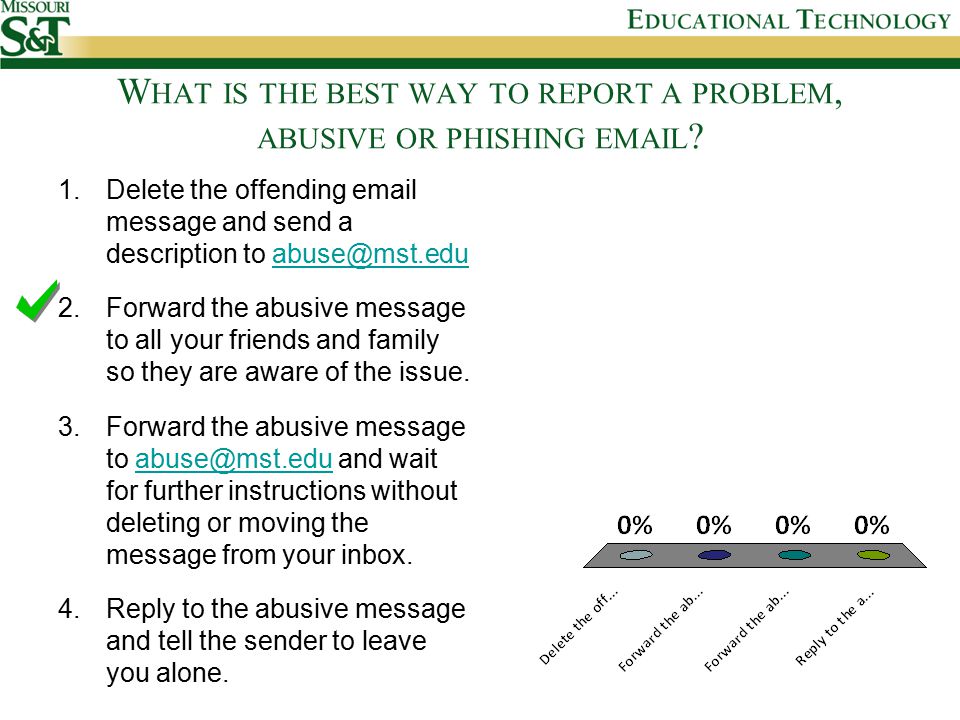 MISSOURI S&T

EDUCATIONAL TECHNOLOGY

WHAT IS THE BEST WAY TO REPORT A PROBLEM, ABUSIVE OR PHISHING EMAIL?

1. Delete the offending email message and send a description to abuse@mst.edu

2. Forward the abusive message to all your friends and family so they are aware of the issue.

3. Forward the abusive message to abuse@mst.edu and wait for further instructions without deleting or moving the message from your inbox.

4. Reply to the abusive message and tell the sender to leave you alone.

0% 0% 0% 0%

Delete the off...
Forward the ab...
Forward the ab...
Reply to the a...